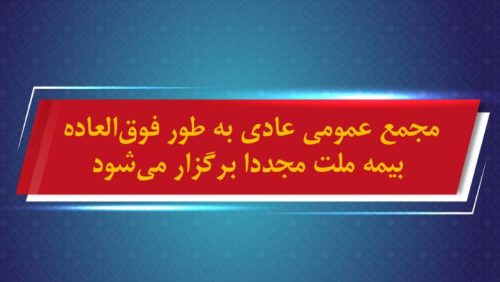 مجمع عمومی عادی به طور فوق‌العاده بیمه ملت مجددا برگزار می‌شود